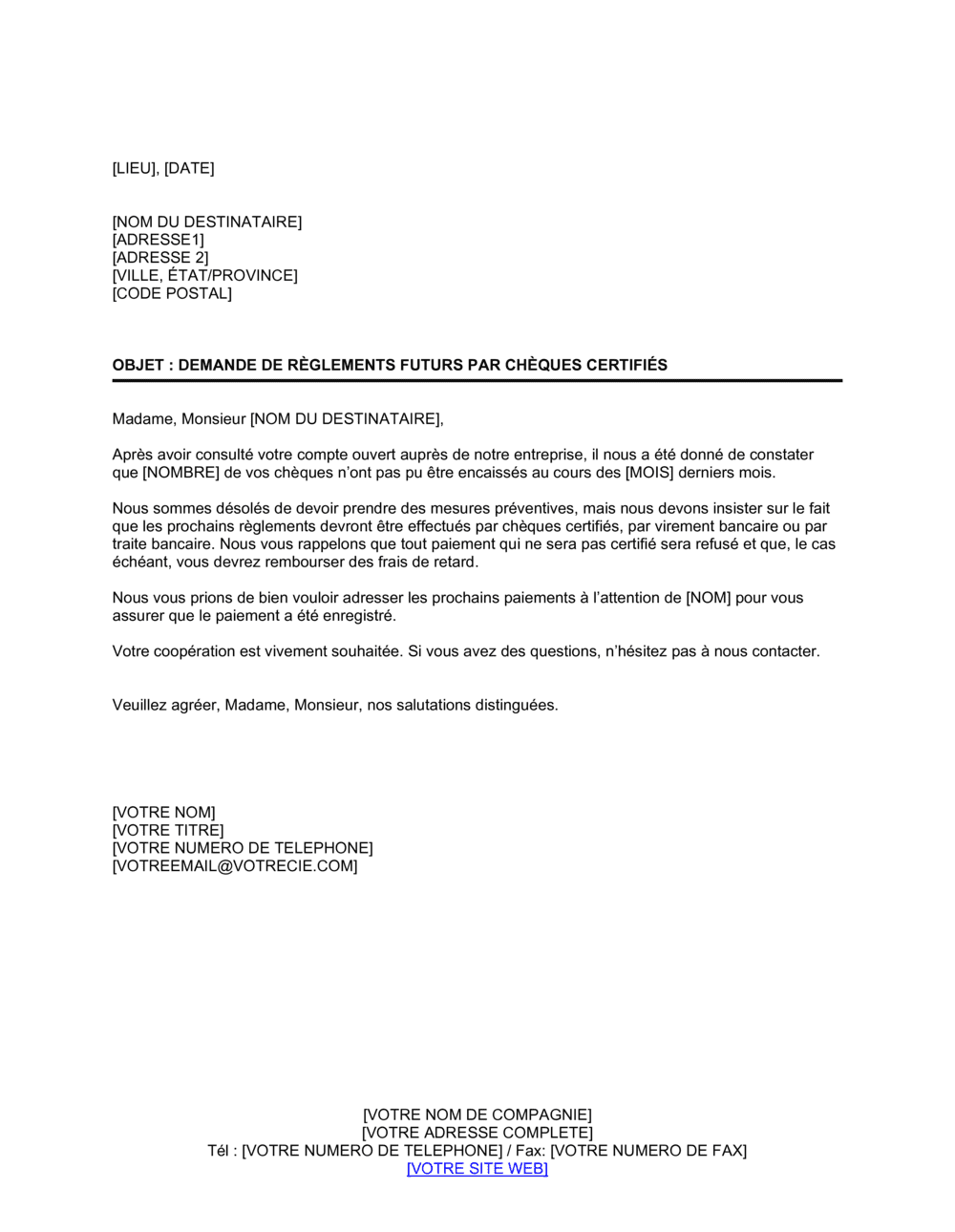 [LIEU], [DATE]

[NOM DU DESTINATAIRE]
[ADRESSE1]
[ADRESSE 2]
[VILLE, ÉTAT/PROVINCE]
[CODE POSTAL]

OBJET : DEMANDE DE RÈGLEMENTS FUTURS PAR CHÈQUES CERTIFIÉS

Madame, Monsieur [NOM DU DESTINATAIRE],

Après avoir consulté votre compte ouvert auprès de notre entreprise, il nous a été donné de constater que [NOMBRE] de vos chèques n'ont pas pu être encaissés au cours des [MOIS] derniers mois.

Nous sommes désolés de devoir prendre des mesures préventives, mais nous devons insister sur le fait que les prochains règlements devront être effectués par chèques certifiés, par virement bancaire ou par traite bancaire. Nous vous rappelons que tout paiement qui ne sera pas certifié sera refusé et que, le cas échéant, vous devrez rembourser des frais de retard.

Nous vous prions de bien vouloir adresser les prochains paiements à l'attention de [NOM] pour vous assurer que le paiement a été enregistré.

Votre coopération est vivement souhaitée. Si vous avez des questions, n'hésitez pas à nous contacter.

Veuillez agréer, Madame, Monsieur, nos salutations distinguées.

[VOTRE NOM]
[VOTRE TITRE]
[VOTRE NUMERO DE TELEPHONE]
[VOTREEMAIL@VOTRECIE.COM]

[VOTRE NOM DE COMPAGNIE]
[VOTRE ADRESSE COMPLETE]
Tél : [VOTRE NUMERO DE TELEPHONE] / Fax: [VOTRE NUMERO DE FAX]
[VOTRE SITE WEB]